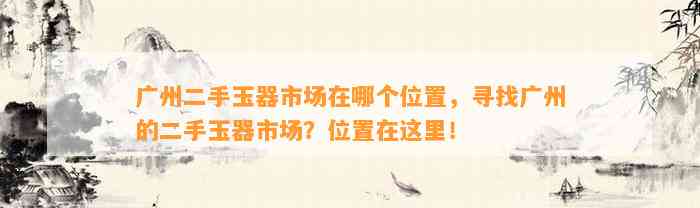 广州二手玉器市场在哪个位置，寻找广州的二手玉器市场？位置在这里！